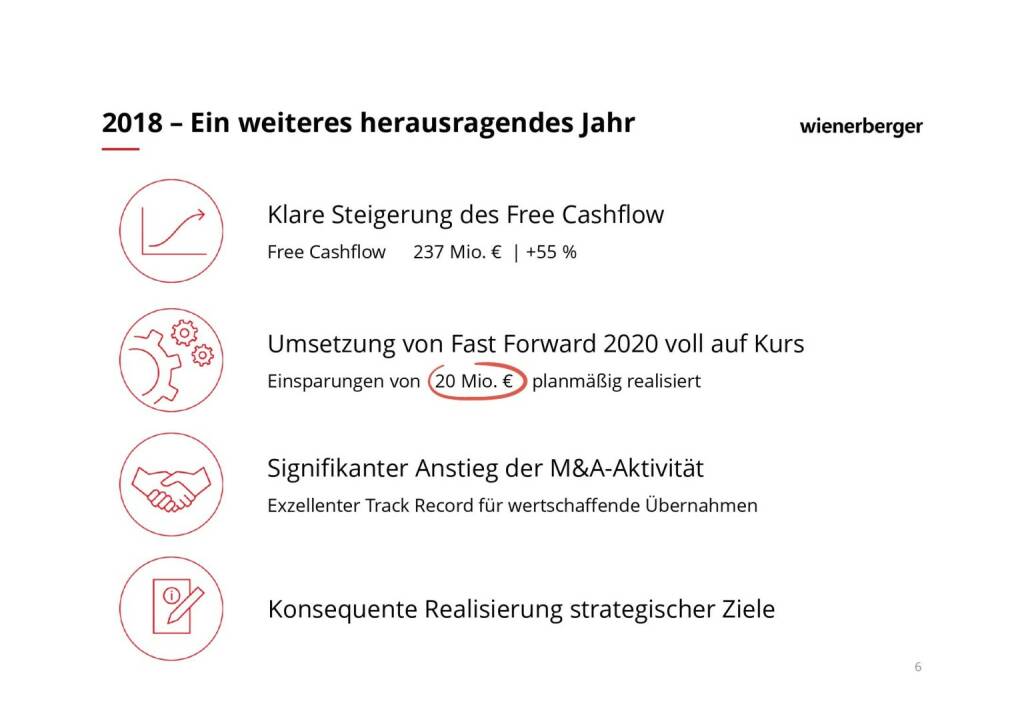 2018 – Ein weiteres herausragendes Jahr

wienerberger

Klare Steigerung des Free Cashflow

Free Cashflow 237 Mio. € | +55 %

Umsetzung von Fast Forward 2020 voll auf Kurs

Einsparungen von 20 Mio. € planmäßig realisiert

Signifikanter Anstieg der M&A-Aktivität

Exzellenter Track Record für wertschaffende Übernahmen

Konsequente Realisierung strategischer Ziele

6